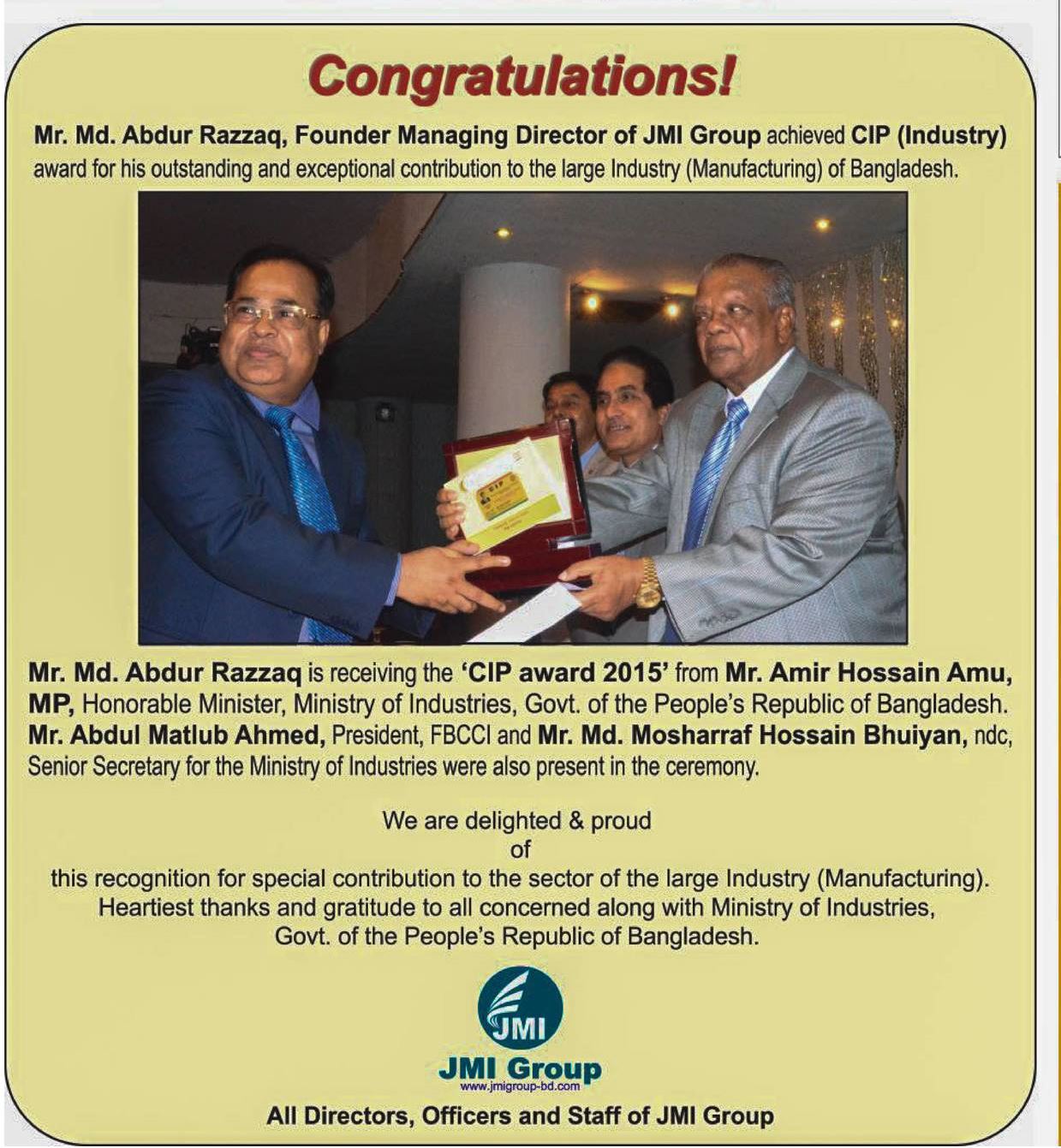 Congratulations!

Mr. Md. Abdur Razzaq, Founder Managing Director of JMI Group achieved CIP (Industry) award for his outstanding and exceptional contribution to the large Industry (Manufacturing) of Bangladesh.

CIP

Mr. Md. Abdur Razzaq is receiving the 'CIP award 2015' from Mr. Amir Hossain Amu, MP, Honorable Minister, Ministry of Industries, Govt. of the People's Republic of Bangladesh. Mr. Abdul Matlub Ahmed, President, FBCCI and Mr. Md. Mosharraf Hossain Bhuiyan, ndc, Senior Secretary for the Ministry of Industries were also present in the ceremony.

We are delighted & proud
of
this recognition for special contribution to the sector of the large Industry (Manufacturing).
Heartiest thanks and gratitude to all concerned along with Ministry of Industries,
Govt. of the People's Republic of Bangladesh.

JMI
JMI Group
www.jmigroup-bd.com

All Directors, Officers and Staff of JMI Group